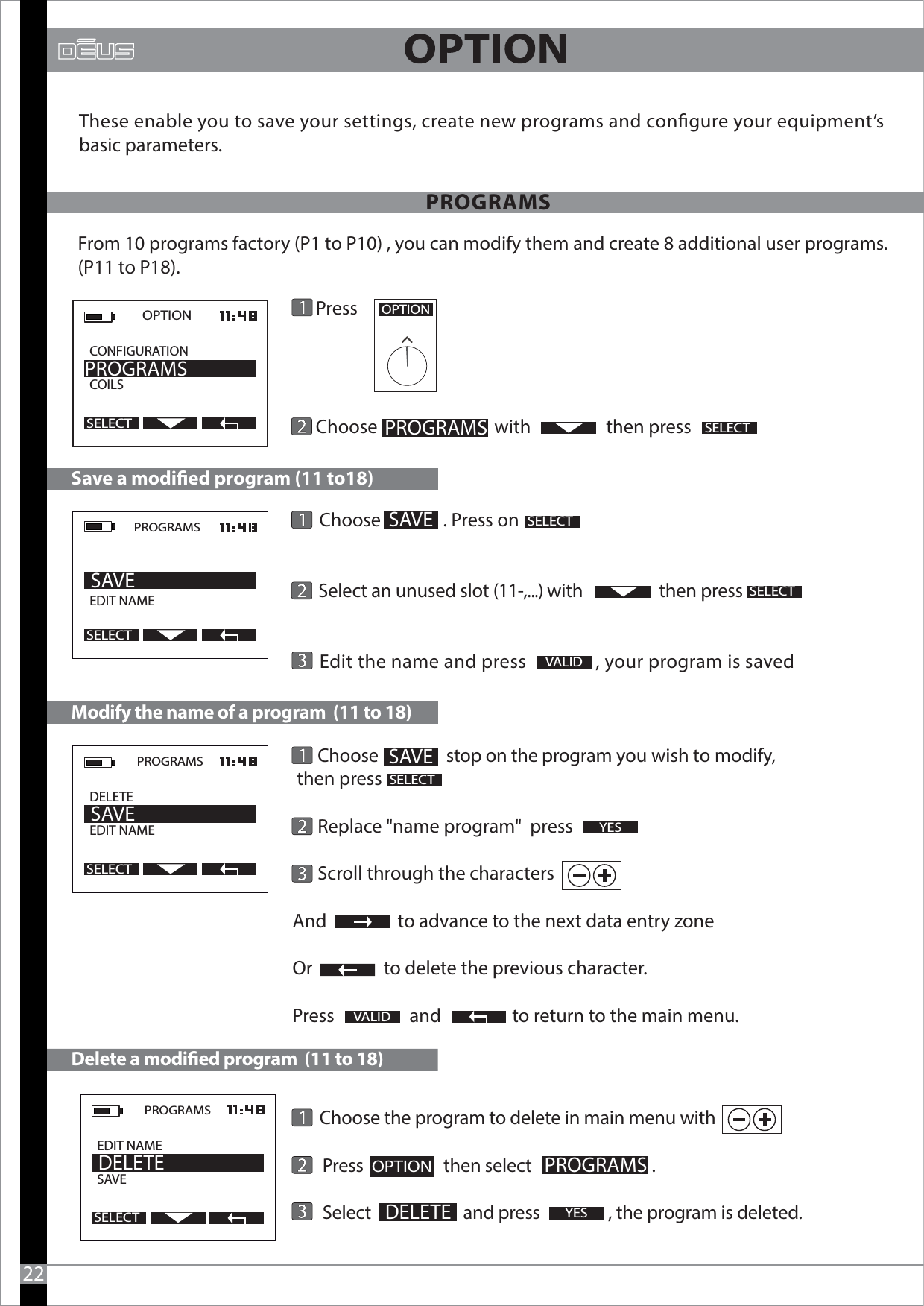 DEUS OPTION

These enable you to save your settings, create new programs and configure your equipment's basic parameters.

PROGRAMS

From 10 programs factory (P1 to P10) , you can modify them and create 8 additional user programs. (P11 to P18).

OPTION 11:48
CONFIGURATION
PROGRAMS
COILS
SELECT

1 Press OPTION

2 Choose PROGRAMS with then press SELECT

Save a modified program (11 to18)

PROGRAMS 11:48
SAVE
EDIT NAME
SELECT

1 Choose SAVE . Press on SELECT

2 Select an unused slot (11-,...) with then press SELECT

3 Edit the name and press VALID , your program is saved

Modify the name of a program (11 to 18)

PROGRAMS 11:48
DELETE
SAVE
EDIT NAME
SELECT

1 Choose SAVE stop on the program you wish to modify, then press SELECT

2 Replace "name program" press YES

3 Scroll through the characters

And to advance to the next data entry zone

Or to delete the previous character.

Press VALID and to return to the main menu.

Delete a modified program (11 to 18)

PROGRAMS 11:48
EDIT NAME
DELETE
SAVE
SELECT

1 Choose the program to delete in main menu with

2 Press OPTION then select PROGRAMS .

3 Select DELETE and press YES , the program is deleted.

22